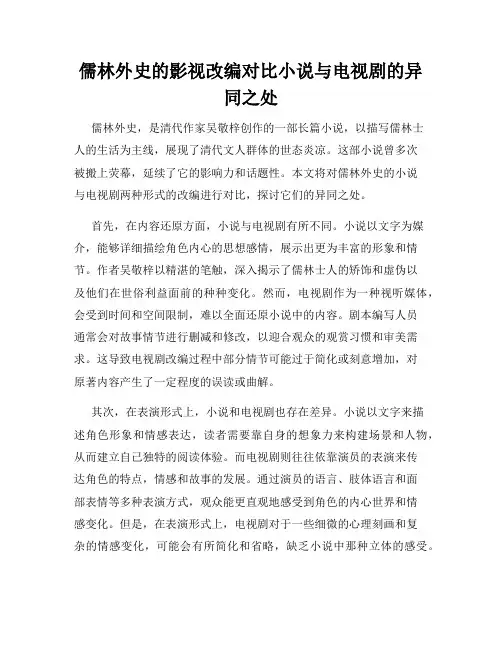 儒林外史的影视改编对比小说与电视剧的异同之处

儒林外史，是清代作家吴敬梓创作的一部长篇小说，以描写儒林士人的生活为主线，展现了清代文人群体的世态炎凉。这部小说曾多次被搬上荧幕，延续了它的影响力和话题性。本文将对儒林外史的小说与电视剧两种形式的改编进行对比，探讨它们的异同之处。

首先，在内容还原方面，小说与电视剧有所不同。小说以文字为媒介，能够详细描绘角色内心的思想感情，展示出更为丰富的形象和情节。作者吴敬梓以精湛的笔触，深入揭示了儒林士人的矫饰和虚伪以及他们在世俗利益面前的种种变化。然而，电视剧作为一种视听媒体，会受到时间和空间限制，难以全面还原小说中的内容。剧本编写人员通常会对故事情节进行删减和修改，以迎合观众的观赏习惯和审美需求。这导致电视剧改编过程中部分情节可能过于简化或刻意增加，对原著内容产生了一定程度的误读或曲解。

其次，在表演形式上，小说和电视剧也存在差异。小说以文字来描述角色形象和情感表达，读者需要靠自身的想象力来构建场景和人物，从而建立自己独特的阅读体验。而电视剧则往往依靠演员的表演来传达角色的特点，情感和故事的发展。通过演员的语言、肢体语言和面部表情等多种表演方式，观众能更直观地感受到角色的内心世界和情感变化。但是，在表演形式上，电视剧对于一些细微的心理刻画和复杂的情感变化，可能会有所简化和省略，缺乏小说中那种立体的感受。